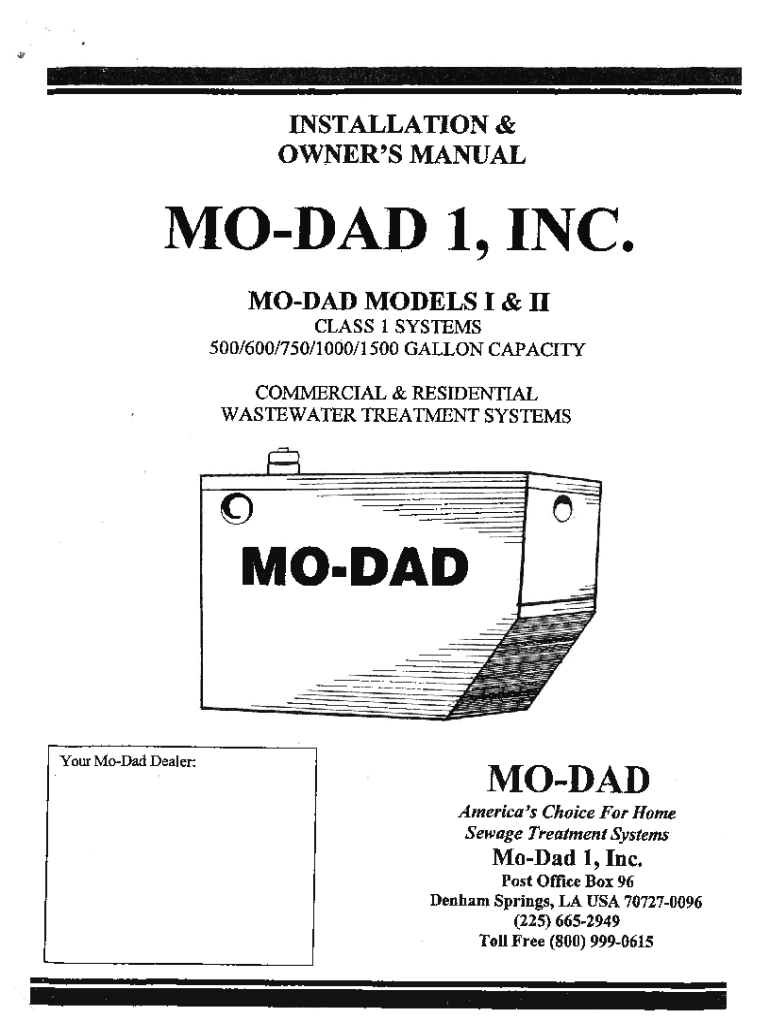 INSTALLATION &
OWNER'S MANUAL

MO-DAD 1, INC.

MO-DAD MODELS I & II
CLASS 1 SYSTEMS
500/600/750/1000/1500 GALLON CAPACITY

COMMERCIAL & RESIDENTIAL
WASTEWATER TREATMENT SYSTEMS

MO-DAD

Your Mo-Dad Dealer:

MO-DAD
America's Choice For Home
Sewage Treatment Systems
Mo-Dad 1, Inc.
Post Office Box 96
Denham Springs, LA USA 70727-0096
(225) 665-2949
Toll Free (800) 999-0615